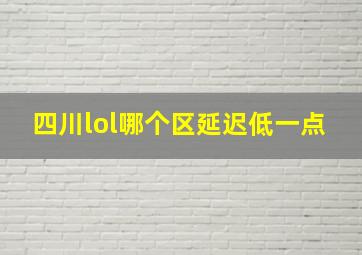 四川lol哪个区延迟低一点